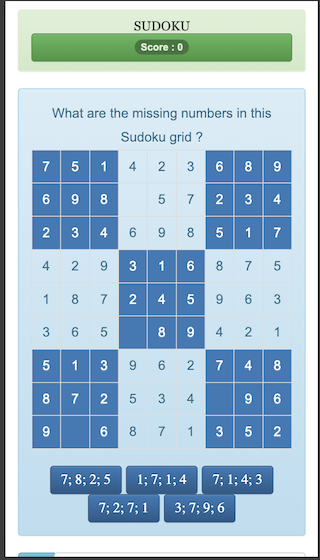 SUDOKU

Score : 0

What are the missing numbers in this Sudoku grid ?

| 7 | 5 | 1 | 4 | 2 | 3 | 6 | 8 | 9 |
|---|---|---|---|---|---|---|---|---|
| 6 | 9 | 8 |  | 5 | 7 | 2 | 3 | 4 |
| 2 | 3 | 4 | 6 | 9 | 8 | 5 | 1 | 7 |
| 4 | 2 | 9 | 3 | 1 | 6 | 8 | 7 | 5 |
| 1 | 8 | 7 | 2 | 4 | 5 | 9 | 6 | 3 |
| 3 | 6 | 5 |  | 8 | 9 | 4 | 2 | 1 |
| 5 | 1 | 3 | 9 | 6 | 2 | 7 | 4 | 8 |
| 8 | 7 | 2 | 5 | 3 | 4 |  | 9 | 6 |
| 9 |  | 6 | 8 | 7 | 1 | 3 | 5 | 2 |

7; 8; 2; 5
1; 7; 1; 4
7; 1; 4; 3
7; 2; 7; 1
3; 7; 9; 6